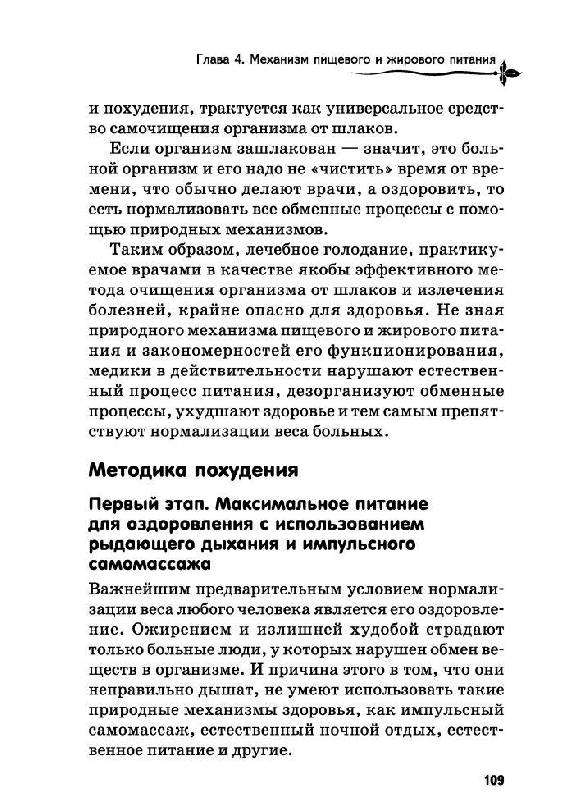 Глава 4. Механизм пищевого и жирового питания

и похудения, трактуется как универсальное средство самоочищения организма от шлаков.

Если организм зашлакован — значит, это больной организм и его надо не «чистить» время от времени, что обычно делают врачи, а оздоровить, то есть нормализовать все обменные процессы с помощью природных механизмов.

Таким образом, лечебное голодание, практикуемое врачами в качестве якобы эффективного метода очищения организма от шлаков и излечения болезней, крайне опасно для здоровья. Не зная природного механизма пищевого и жирового питания и закономерностей его функционирования, медики в действительности нарушают естественный процесс питания, дезорганизуют обменные процессы, ухудшают здоровье и тем самым препятствуют нормализации веса больных.

Методика похудения

Первый этап. Максимальное питание для оздоровления с использованием рыдающего дыхания и импульсного самомассажа

Важнейшим предварительным условием нормализации веса любого человека является его оздоровление. Ожирением и излишней худобой страдают только больные люди, у которых нарушен обмен веществ в организме. И причина этого в том, что они неправильно дышат, не умеют использовать такие природные механизмы здоровья, как импульсный самомассаж, естественный ночной отдых, естественное питание и другие.

109